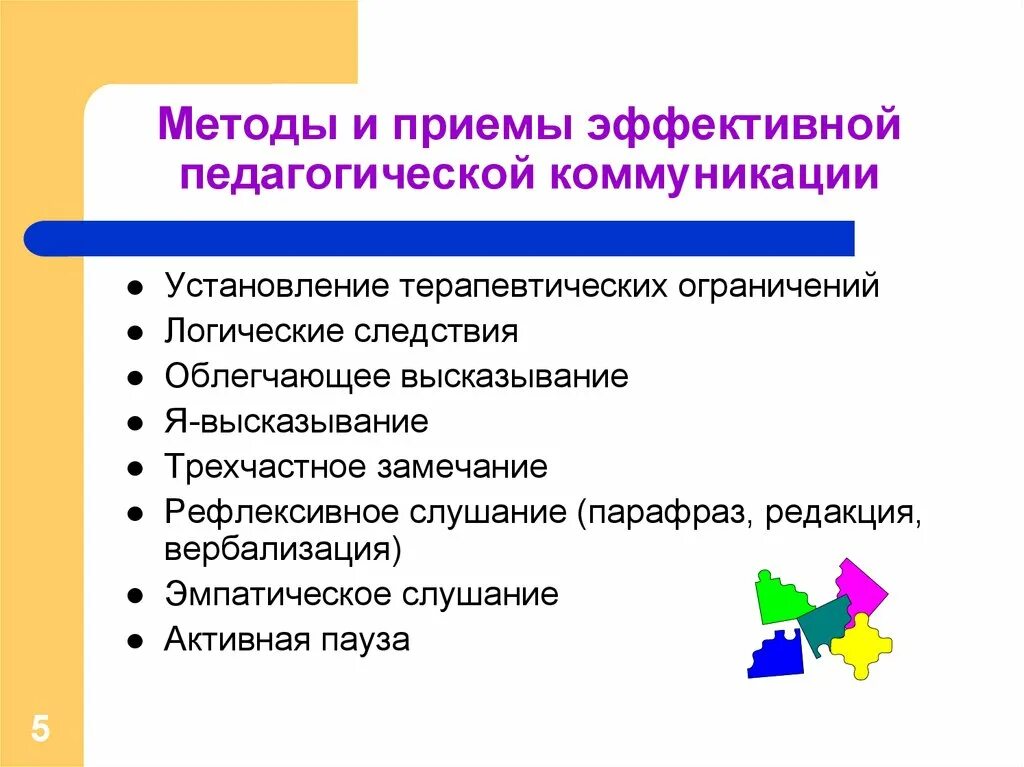 Методы и приемы эффективной педагогической коммуникации

- Установление терапевтических ограничений
- Логические следствия
- Облегчающее высказывание
- Я-высказывание
- Трехчастное замечание
- Рефлексивное слушание (парафраз, редакция, вербализация)
- Эмпатическое слушание
- Активная пауза

5